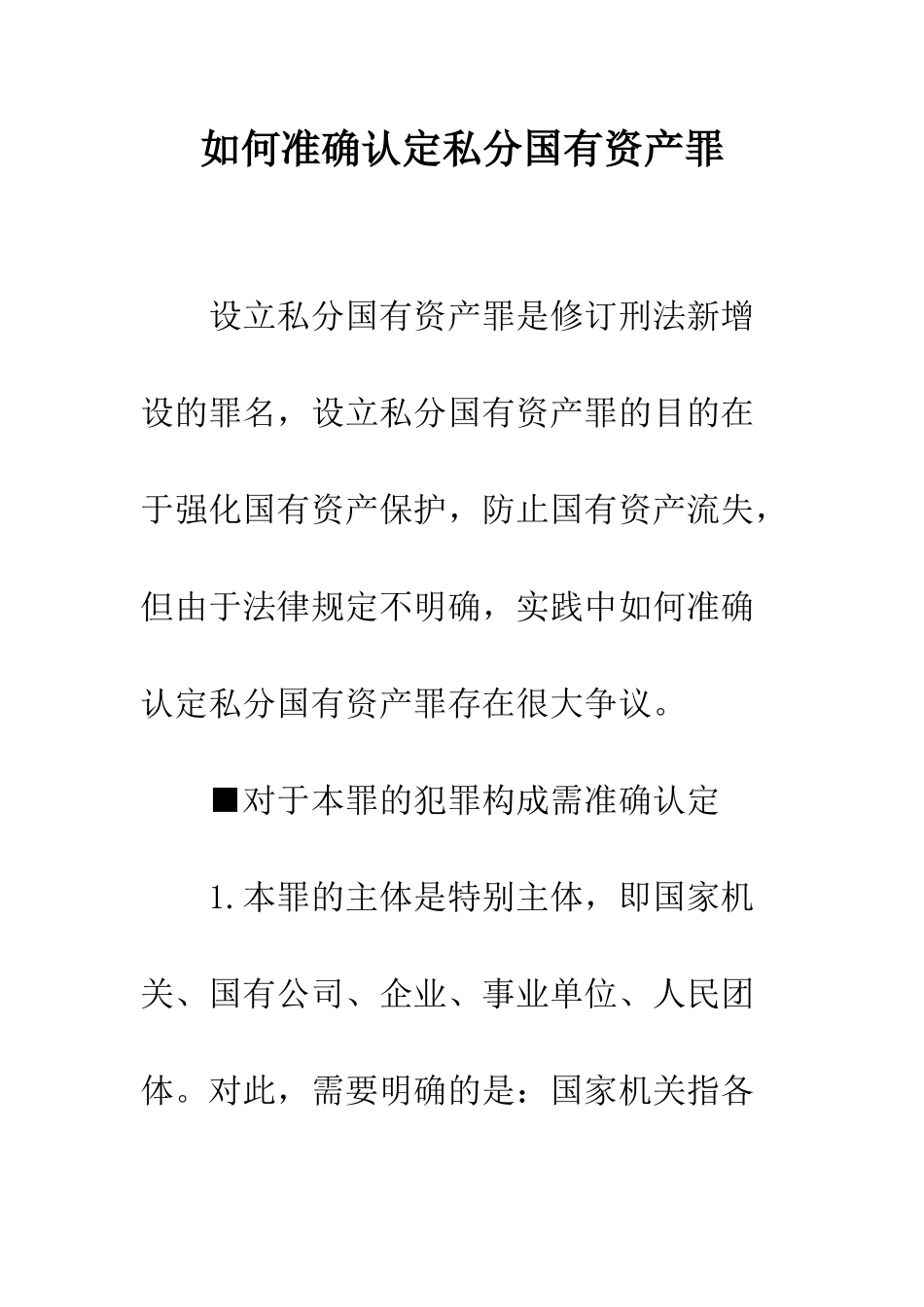 如何准确认定私分国有资产罪

设立私分国有资产罪是修订刑法新增设的罪名，设立私分国有资产罪的目的在于强化国有资产保护，防止国有资产流失，但由于法律规定不明确，实践中如何准确认定私分国有资产罪存在很大争议。

■对于本罪的犯罪构成需准确认定

1.本罪的主体是特别主体，即国家机关、国有公司、企业、事业单位、人民团体。对此，需要明确的是：国家机关指各